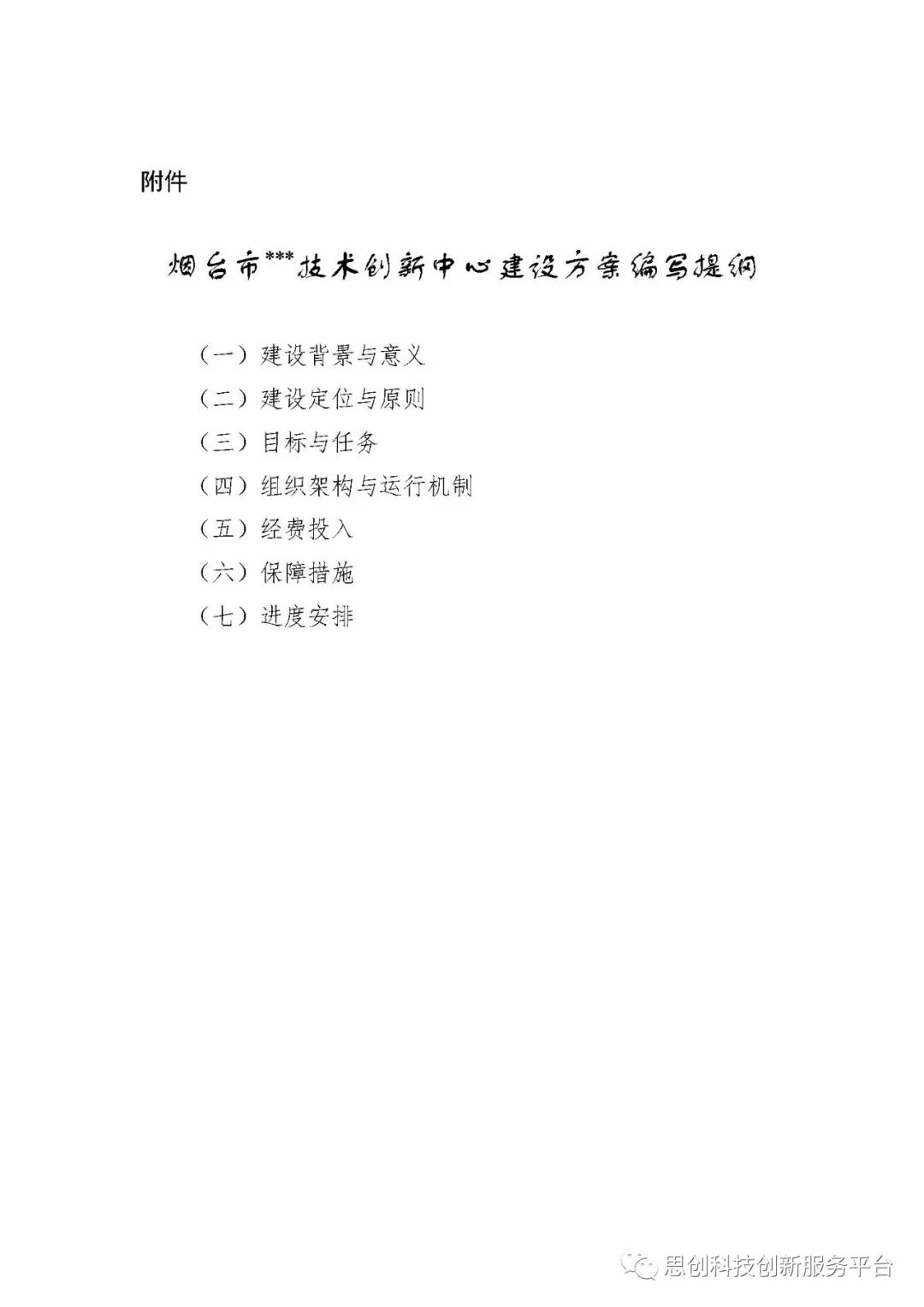 附件

烟台市***技术创新中心建设方案编写提纲

（一）建设背景与意义

（二）建设定位与原则

（三）目标与任务

（四）组织架构与运行机制

（五）经费投入

（六）保障措施

（七）进度安排

思创科技创新服务平台